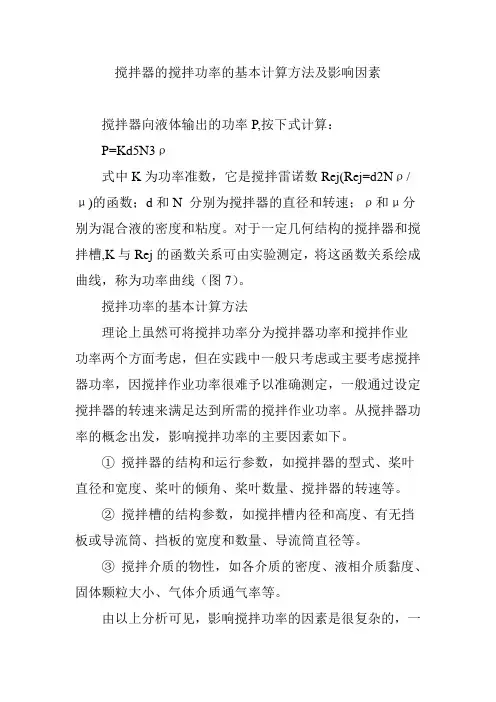 搅拌器的搅拌功率的基本计算方法及影响因素

搅拌器向液体输出的功率 P,按下式计算：

P=Kd5N3ρ

式中 K 为功率准数，它是搅拌雷诺数 Rej(Rej=d2Nρ/μ)的函数；d 和 N 分别为搅拌器的直径和转速；ρ和μ分别为混合液的密度和粘度。对于一定几何结构的搅拌器和搅拌槽,K 与 Rej 的函数关系可由实验测定，将这函数关系绘成曲线，称为功率曲线（图 7）。

搅拌功率的基本计算方法

理论上虽然可将搅拌功率分为搅拌器功率和搅拌作业功率两个方面考虑，但在实践中一般只考虑或主要考虑搅拌器功率，因搅拌作业功率很难予以准确测定，一般通过设定搅拌器的转速来满足达到所需的搅拌作业功率。从搅拌器功率的概念出发，影响搅拌功率的主要因素如下。

① 搅拌器的结构和运行参数，如搅拌器的型式、桨叶直径和宽度、桨叶的倾角、桨叶数量、搅拌器的转速等。

② 搅拌槽的结构参数，如搅拌槽内径和高度、有无挡板或导流筒、挡板的宽度和数量、导流筒直径等。

③ 搅拌介质的物性，如各介质的密度、液相介质黏度、固体颗粒大小、气体介质通气率等。

由以上分析可见，影响搅拌功率的因素是很复杂的，一